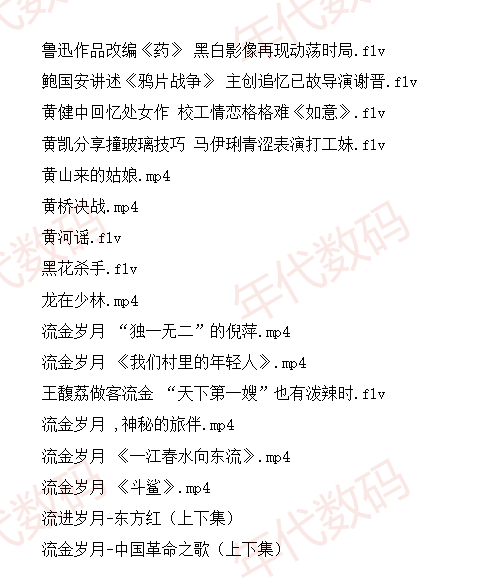 鲁迅作品改编《药》 黑白影像再现动荡时局.flv
鲍国安讲述《鸦片战争》 主创追忆已故导演谢晋.flv
黄健中回忆处女作 校工情恋格格难《如意》.flv
黄凯分享撞玻璃技巧 马伊琍青涩表演打工妹.flv
黄山来的姑娘.mp4
黄桥决战.mp4
黄河谣.flv
黑花杀手.flv
龙在少林.mp4
流金岁月 “独一无二”的倪萍.mp4
流金岁月 《我们村里的年轻人》.mp4
王馥荔做客流金 “天下第一嫂”也有泼辣时.flv
流金岁月 ,神秘的旅伴.mp4
流金岁月 《一江春水向东流》.mp4
流金岁月 《斗鲨》.mp4
流进岁月-东方红（上下集）
流金岁月-中国革命之歌（上下集）
年代数码
年代数码
年代数码
年代数码
年代数码